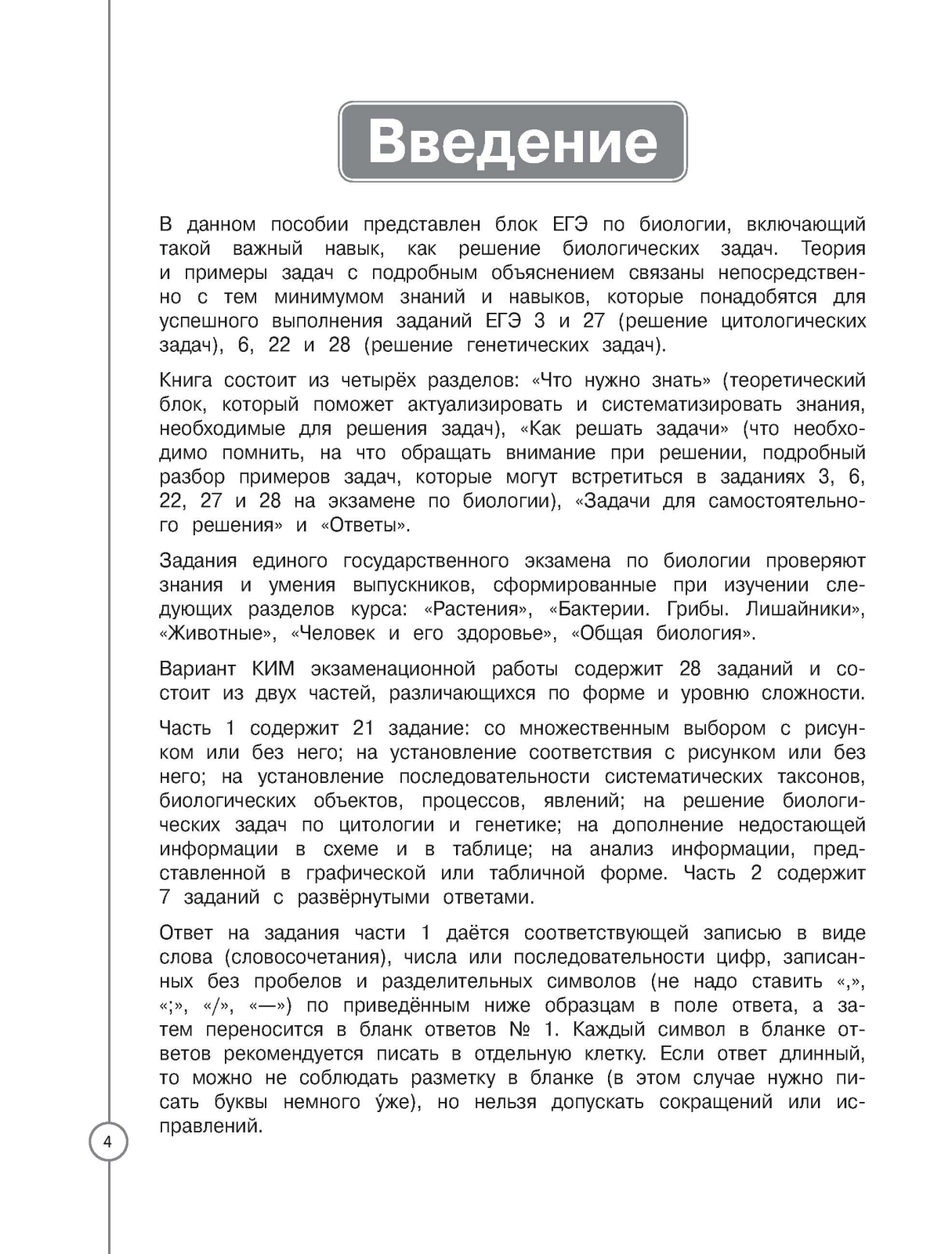 Введение

В данном пособии представлен блок ЕГЭ по биологии, включающий такой важный навык, как решение биологических задач. Теория и примеры задач с подробным объяснением связаны непосредственно с тем минимумом знаний и навыков, которые понадобятся для успешного выполнения заданий ЕГЭ 3 и 27 (решение цитологических задач), 6, 22 и 28 (решение генетических задач).

Книга состоит из четырёх разделов: «Что нужно знать» (теоретический блок, который поможет актуализировать и систематизировать знания, необходимые для решения задач), «Как решать задачи» (что необходимо помнить, на что обращать внимание при решении, подробный разбор примеров задач, которые могут встретиться в заданиях 3, 6, 22, 27 и 28 на экзамене по биологии), «Задачи для самостоятельного решения» и «Ответы».

Задания единого государственного экзамена по биологии проверяют знания и умения выпускников, сформированные при изучении следующих разделов курса: «Растения», «Бактерии. Грибы. Лишайники», «Животные», «Человек и его здоровье», «Общая биология».

Вариант КИМ экзаменационной работы содержит 28 заданий и состоит из двух частей, различающихся по форме и уровню сложности.

Часть 1 содержит 21 задание: со множественным выбором с рисунком или без него; на установление соответствия с рисунком или без него; на установление последовательности систематических таксонов, биологических объектов, процессов, явлений; на решение биологических задач по цитологии и генетике; на дополнение недостающей информации в схеме и в таблице; на анализ информации, представленной в графической или табличной форме. Часть 2 содержит 7 заданий с развёрнутыми ответами.

Ответ на задания части 1 даётся соответствующей записью в виде слова (словосочетания), числа или последовательности цифр, записанных без пробелов и разделительных символов (не надо ставить «,», «;», «/», «—») по приведённым ниже образцам в поле ответа, а затем переносится в бланк ответов № 1. Каждый символ в бланке ответов рекомендуется писать в отдельную клетку. Если ответ длинный, то можно не соблюдать разметку в бланке (в этом случае нужно писать буквы немного у́же), но нельзя допускать сокращений или исправлений.

4